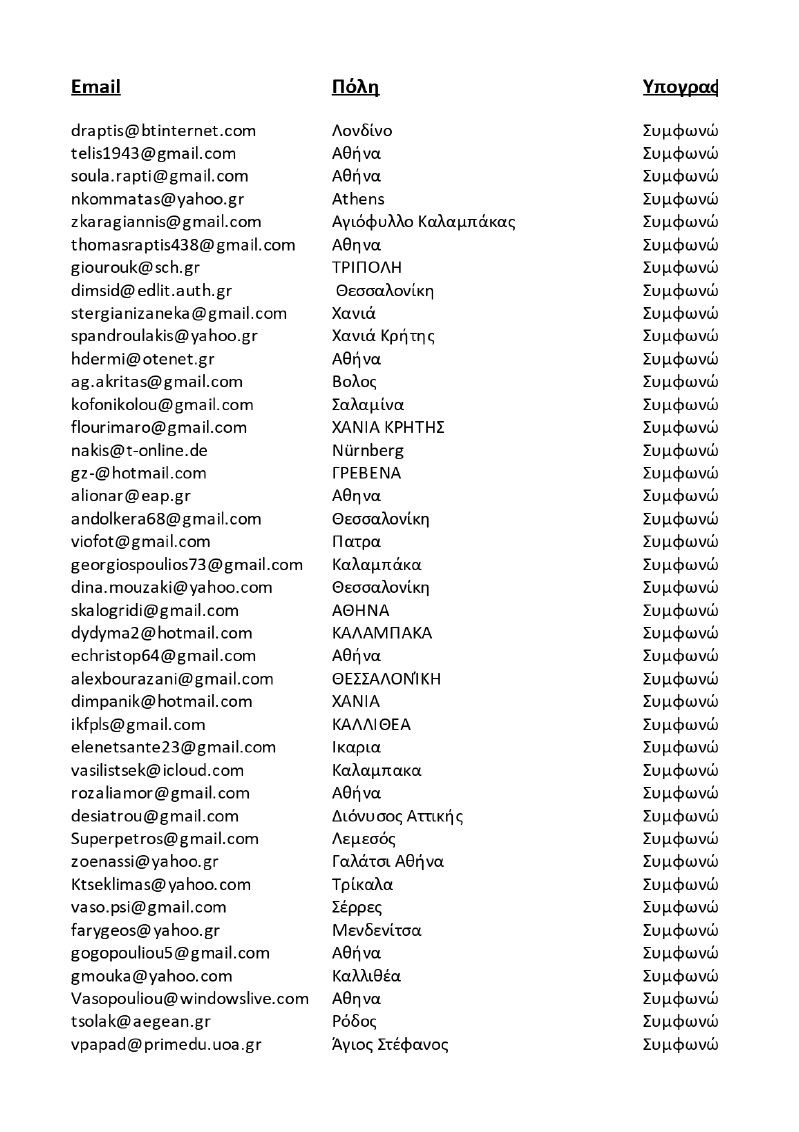 | Email | Πόλη | Υπογραφ |
|---|---|---|
| draptis@btinternet.com | Λονδίνο | Συμφωνώ |
| telis1943@gmail.com | Αθήνα | Συμφωνώ |
| soula.rapti@gmail.com | Αθήνα | Συμφωνώ |
| nkommatas@yahoo.gr | Athens | Συμφωνώ |
| zkaragiannis@gmail.com | Αγιόφυλλο Καλαμπάκας | Συμφωνώ |
| thomasraptis438@gmail.com | Αθηνα | Συμφωνώ |
| giourouk@sch.gr | ΤΡΙΠΟΛΗ | Συμφωνώ |
| dimsid@edlit.auth.gr | Θεσσαλονίκη | Συμφωνώ |
| stergianizaneka@gmail.com | Χανιά | Συμφωνώ |
| spandroulakis@yahoo.gr | Χανιά Κρήτης | Συμφωνώ |
| hdermi@otenet.gr | Αθήνα | Συμφωνώ |
| ag.akritas@gmail.com | Βολος | Συμφωνώ |
| kofonikolou@gmail.com | Σαλαμίνα | Συμφωνώ |
| flourimaro@gmail.com | ΧΑΝΙΑ ΚΡΗΤΗΣ | Συμφωνώ |
| nakis@t-online.de | Nürnberg | Συμφωνώ |
| gz-@hotmail.com | ΓΡΕΒΕΝΑ | Συμφωνώ |
| alionar@eap.gr | Αθηνα | Συμφωνώ |
| andolkera68@gmail.com | Θεσσαλονίκη | Συμφωνώ |
| viofot@gmail.com | Πατρα | Συμφωνώ |
| georgiospoulios73@gmail.com | Καλαμπάκα | Συμφωνώ |
| dina.mouzaki@yahoo.com | Θεσσαλονίκη | Συμφωνώ |
| skalogridi@gmail.com | ΑΘΗΝΑ | Συμφωνώ |
| dydyma2@hotmail.com | ΚΑΛΑΜΠΑΚΑ | Συμφωνώ |
| echristop64@gmail.com | Αθήνα | Συμφωνώ |
| alexbourazani@gmail.com | ΘΕΣΣΑΛΟΝΊΚΗ | Συμφωνώ |
| dimpanik@hotmail.com | ΧΑΝΙΑ | Συμφωνώ |
| ikfpls@gmail.com | ΚΑΛΛΙΘΕΑ | Συμφωνώ |
| elenetsante23@gmail.com | Ικαρια | Συμφωνώ |
| vasilistsek@icloud.com | Καλαμπακα | Συμφωνώ |
| rozaliamor@gmail.com | Αθήνα | Συμφωνώ |
| desiatrou@gmail.com | Διόνυσος Αττικής | Συμφωνώ |
| Superpetros@gmail.com | Λεμεσός | Συμφωνώ |
| zoenassi@yahoo.gr | Γαλάτσι Αθήνα | Συμφωνώ |
| Ktseklimas@yahoo.com | Τρίκαλα | Συμφωνώ |
| vaso.psi@gmail.com | Σέρρες | Συμφωνώ |
| farygeos@yahoo.gr | Μενδενίτσα | Συμφωνώ |
| gogopouliou5@gmail.com | Αθήνα | Συμφωνώ |
| gmouka@yahoo.com | Καλλιθέα | Συμφωνώ |
| Vasopouliou@windowslive.com | Αθηνα | Συμφωνώ |
| tsolak@aegean.gr | Ρόδος | Συμφωνώ |
| vpapad@primedu.uoa.gr | Άγιος Στέφανος | Συμφωνώ |